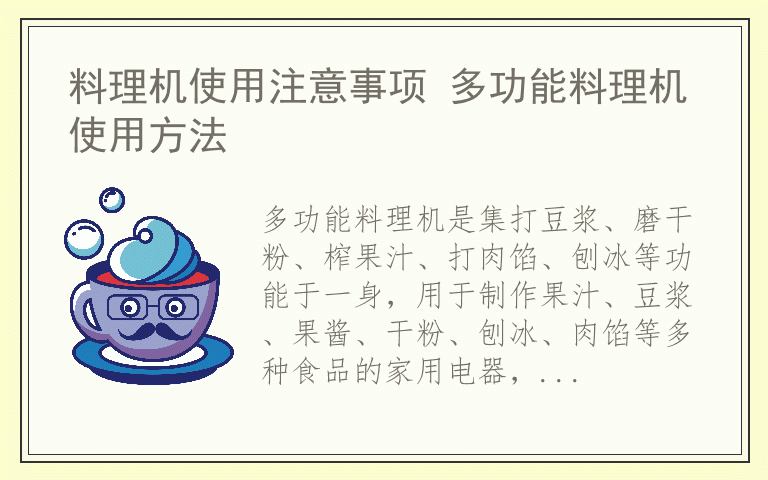 料理机使用注意事项 多功能料理机使用方法

多功能料理机是集打豆浆、磨干粉、榨果汁、打肉馅、刨冰等功能于一身，用于制作果汁、豆浆、果酱、干粉、刨冰、肉馅等多种食品的家用电器，...